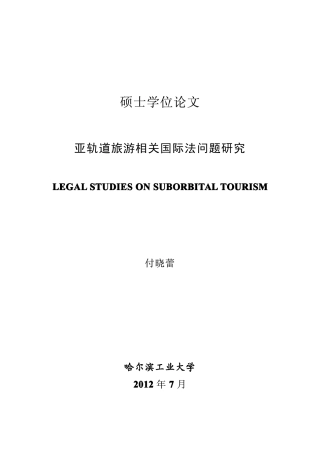 硕士学位论文

亚轨道旅游相关国际法问题研究

LEGAL STUDIES ON SUBORBITAL TOURISM

付晓蕾

哈尔滨工业大学

2012 年 7 月